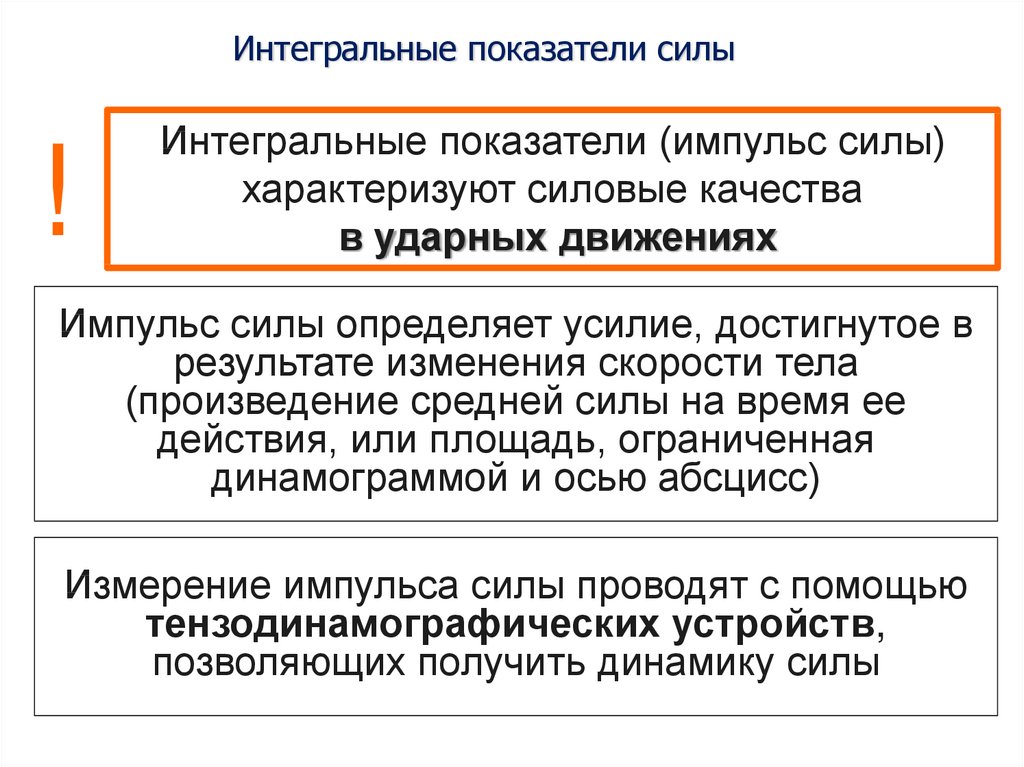 Интегральные показатели силы

!

Интегральные показатели (импульс силы) характеризуют силовые качества в ударных движениях

Импульс силы определяет усилие, достигнутое в результате изменения скорости тела (произведение средней силы на время ее действия, или площадь, ограниченная динамограммой и осью абсцисс)

Измерение импульса силы проводят с помощью тензодинамографических устройств, позволяющих получить динамику силы